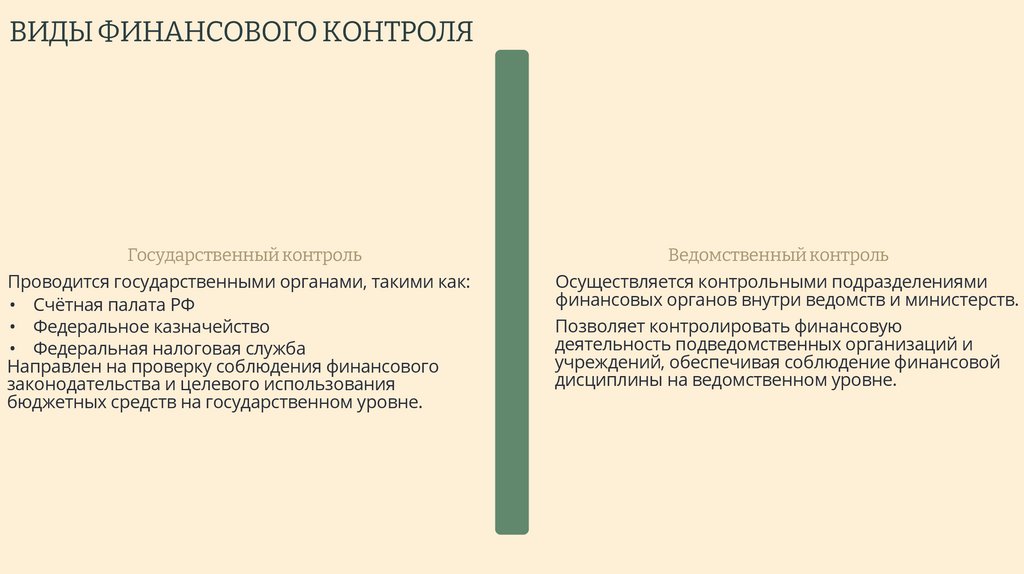 ВИДЫ ФИНАНСОВОГО КОНТРОЛЯ

Государственный контроль

Проводится государственными органами, такими как:
• Счётная палата РФ
• Федеральное казначейство
• Федеральная налоговая служба
Направлен на проверку соблюдения финансового законодательства и целевого использования бюджетных средств на государственном уровне.

Ведомственный контроль

Осуществляется контрольными подразделениями финансовых органов внутри ведомств и министерств.

Позволяет контролировать финансовую деятельность подведомственных организаций и учреждений, обеспечивая соблюдение финансовой дисциплины на ведомственном уровне.